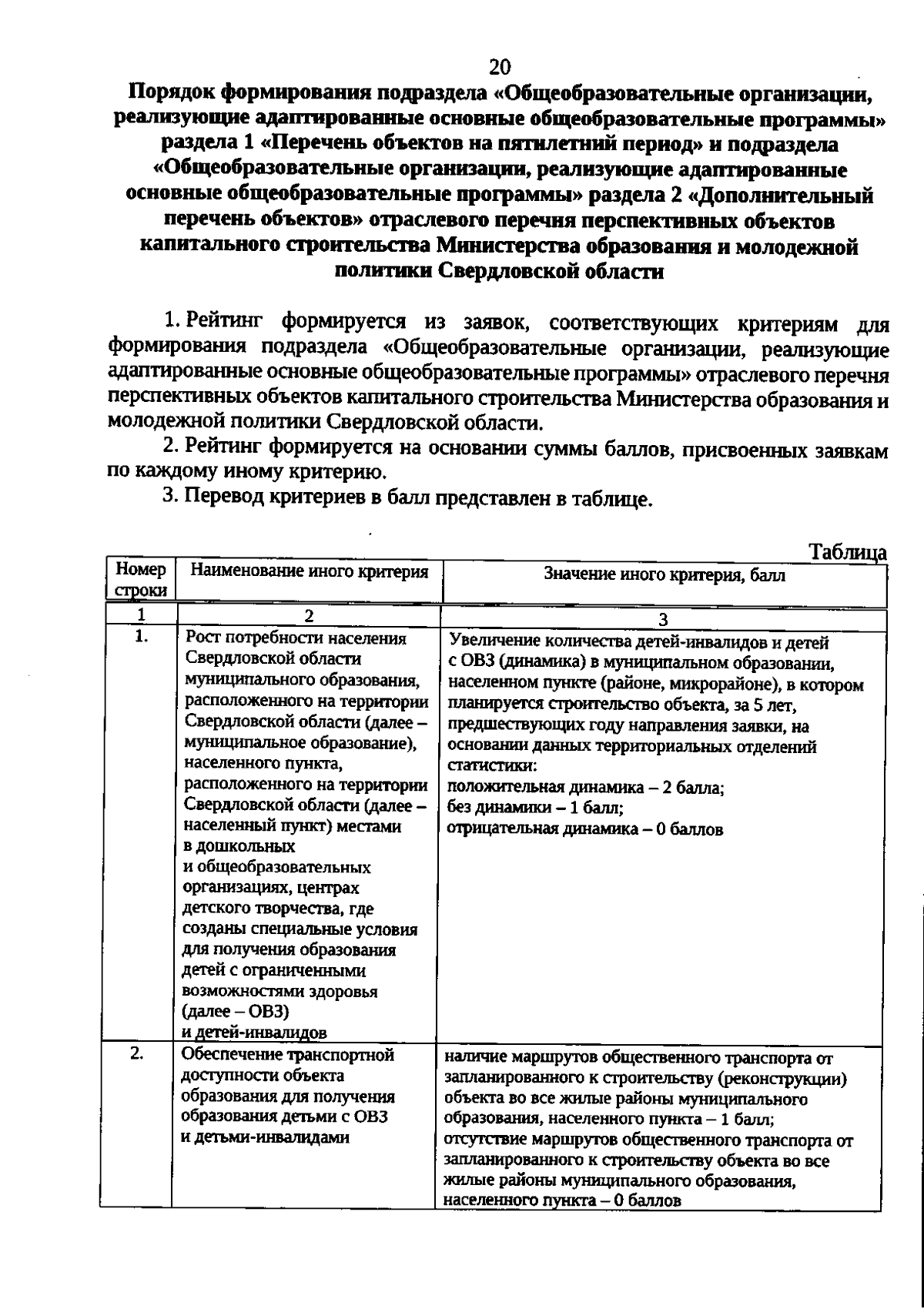 20

Порядок формирования подраздела «Общеобразовательные организации, реализующие адаптированные основные общеобразовательные программы» раздела 1 «Перечень объектов на пятилетний период» и подраздела «Общеобразовательные организации, реализующие адаптированные основные общеобразовательные программы» раздела 2 «Дополнительный перечень объектов» отраслевого перечня перспективных объектов капитального строительства Министерства образования и молодежной политики Свердловской области

1. Рейтинг формируется из заявок, соответствующих критериям для формирования подраздела «Общеобразовательные организации, реализующие адаптированные основные общеобразовательные программы» отраслевого перечня перспективных объектов капитального строительства Министерства образования и молодежной политики Свердловской области.

2. Рейтинг формируется на основании суммы баллов, присвоенных заявкам по каждому иному критерию.

3. Перевод критериев в балл представлен в таблице.

Таблица

| Номер строки | Наименование иного критерия | Значение иного критерия, балл |
|---|---|---|
| 1 | 2 | 3 |
| 1. | Рост потребности населения Свердловской области муниципального образования, расположенного на территории Свердловской области (далее – муниципальное образование), населенного пункта, расположенного на территории Свердловской области (далее – населенный пункт) местами в дошкольных и общеобразовательных организациях, центрах детского творчества, где созданы специальные условия для получения образования детей с ограниченными возможностями здоровья (далее – ОВЗ) и детей-инвалидов | Увеличение количества детей-инвалидов и детей с ОВЗ (динамика) в муниципальном образовании, населенном пункте (районе, микрорайоне), в котором планируется строительство объекта, за 5 лет, предшествующих году направления заявки, на основании данных территориальных отделений статистики: положительная динамика – 2 балла; без динамики – 1 балл; отрицательная динамика – 0 баллов |
| 2. | Обеспечение транспортной доступности объекта образования для получения образования детьми с ОВЗ и детьми-инвалидами | наличие маршрутов общественного транспорта от запланированного к строительству (реконструкции) объекта во все жилые районы муниципального образования, населенного пункта – 1 балл; отсутствие маршрутов общественного транспорта от запланированного к строительству объекта во все жилые районы муниципального образования, населенного пункта – 0 баллов |